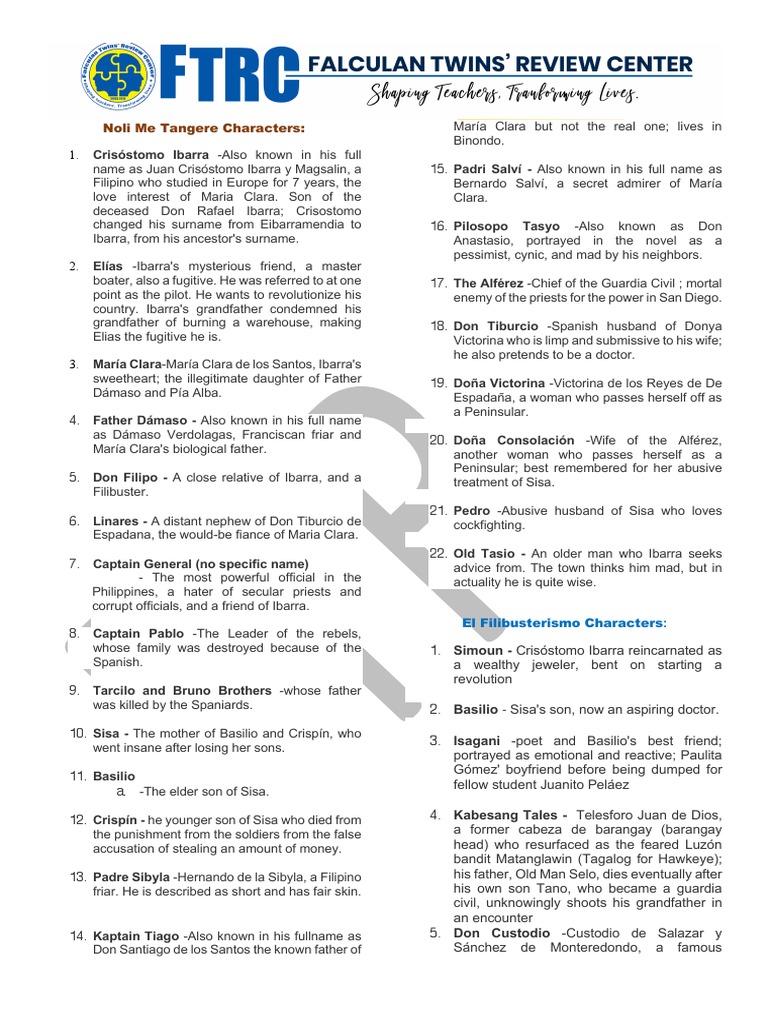 FTRC FALCULAN TWINS' REVIEW CENTER
Shaping Teachers, Transforming Lives.

Noli Me Tangere Characters:

1. Crisóstomo Ibarra -Also known in his full name as Juan Crisóstomo Ibarra y Magsalin, a Filipino who studied in Europe for 7 years, the love interest of Maria Clara. Son of the deceased Don Rafael Ibarra; Crisostomo changed his surname from Eibarramendia to Ibarra, from his ancestor's surname.

2. Elías -Ibarra's mysterious friend, a master boater, also a fugitive. He was referred to at one point as the pilot. He wants to revolutionize his country. Ibarra's grandfather condemned his grandfather of burning a warehouse, making Elias the fugitive he is.

3. María Clara-María Clara de los Santos, Ibarra's sweetheart; the illegitimate daughter of Father Dámaso and Pía Alba.

4. Father Dámaso - Also known in his full name as Dámaso Verdolagas, Franciscan friar and María Clara's biological father.

5. Don Filipo - A close relative of Ibarra, and a Filibuster.

6. Linares - A distant nephew of Don Tiburcio de Espadana, the would-be fiance of Maria Clara.

7. Captain General (no specific name) - The most powerful official in the Philippines, a hater of secular priests and corrupt officials, and a friend of Ibarra.

8. Captain Pablo -The Leader of the rebels, whose family was destroyed because of the Spanish.

9. Tarcilo and Bruno Brothers -whose father was killed by the Spaniards.

10. Sisa - The mother of Basilio and Crispín, who went insane after losing her sons.

11. Basilio
a. -The elder son of Sisa.

12. Crispín - he younger son of Sisa who died from the punishment from the soldiers from the false accusation of stealing an amount of money.

13. Padre Sibyla -Hernando de la Sibyla, a Filipino friar. He is described as short and has fair skin.

14. Kaptain Tiago -Also known in his fullname as Don Santiago de los Santos the known father of María Clara but not the real one; lives in Binondo.

15. Padri Salví - Also known in his full name as Bernardo Salví, a secret admirer of María Clara.

16. Pilosopo Tasyo -Also known as Don Anastasio, portrayed in the novel as a pessimist, cynic, and mad by his neighbors.

17. The Alférez -Chief of the Guardia Civil ; mortal enemy of the priests for the power in San Diego.

18. Don Tiburcio -Spanish husband of Donya Victorina who is limp and submissive to his wife; he also pretends to be a doctor.

19. Doña Victorina -Victorina de los Reyes de De Espadaña, a woman who passes herself off as a Peninsular.

20. Doña Consolación -Wife of the Alférez, another woman who passes herself as a Peninsular; best remembered for her abusive treatment of Sisa.

21. Pedro -Abusive husband of Sisa who loves cockfighting.

22. Old Tasio - An older man who Ibarra seeks advice from. The town thinks him mad, but in actuality he is quite wise.

El Filibusterismo Characters:

1. Simoun - Crisóstomo Ibarra reincarnated as a wealthy jeweler, bent on starting a revolution

2. Basilio - Sisa's son, now an aspiring doctor.

3. Isagani -poet and Basilio's best friend; portrayed as emotional and reactive; Paulita Gómez' boyfriend before being dumped for fellow student Juanito Peláez

4. Kabesang Tales - Telesforo Juan de Dios, a former cabeza de barangay (barangay head) who resurfaced as the feared Luzón bandit Matanglawin (Tagalog for Hawkeye); his father, Old Man Selo, dies eventually after his own son Tano, who became a guardia civil, unknowingly shoots his grandfather in an encounter

5. Don Custodio -Custodio de Salazar y Sánchez de Monteredondo, a famous